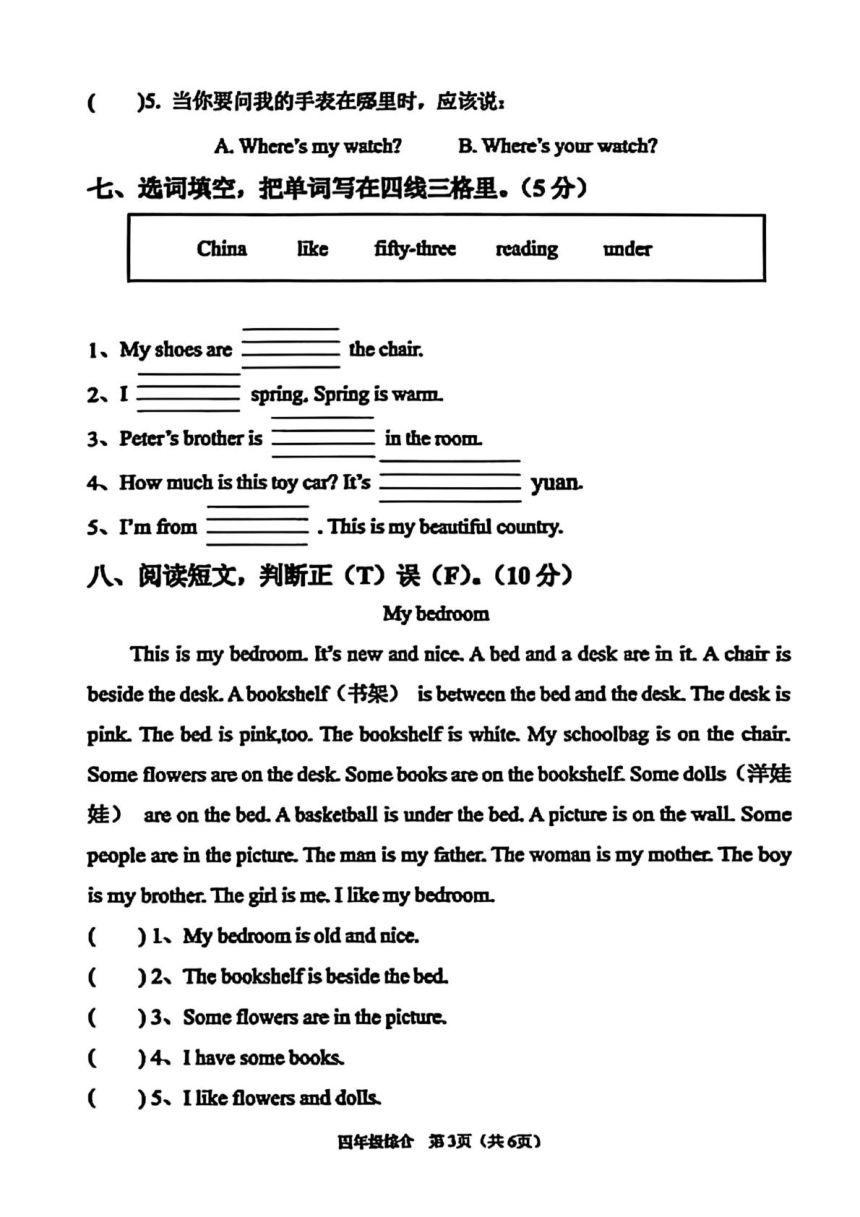 (　)5. 当你要问我的手表在哪里时，应该说：

A. Where's my watch?　　B. Where's your watch?

七、选词填空，把单词写在四线三格里。(5分)

China　like　fifty-three　reading　under

1、My shoes are ________ the chair.

2、I ________ spring. Spring is warm.

3、Peter's brother is ________ in the room.

4、How much is this toy car? It's ________ yuan.

5、I'm from ________ . This is my beautiful country.

八、阅读短文，判断正（T）误（F）。(10分)

My bedroom

This is my bedroom. It's new and nice. A bed and a desk are in it. A chair is beside the desk. A bookshelf（书架） is between the bed and the desk. The desk is pink. The bed is pink,too. The bookshelf is white. My schoolbag is on the chair. Some flowers are on the desk. Some books are on the bookshelf. Some dolls（洋娃娃） are on the bed. A basketball is under the bed. A picture is on the wall. Some people are in the picture. The man is my father. The woman is my mother. The boy is my brother. The girl is me. I like my bedroom.

(　) 1、My bedroom is old and nice.

(　) 2、The bookshelf is beside the bed.

(　) 3、Some flowers are in the picture.

(　) 4、I have some books.

(　) 5、I like flowers and dolls.

四年级综合 第3页（共6页）